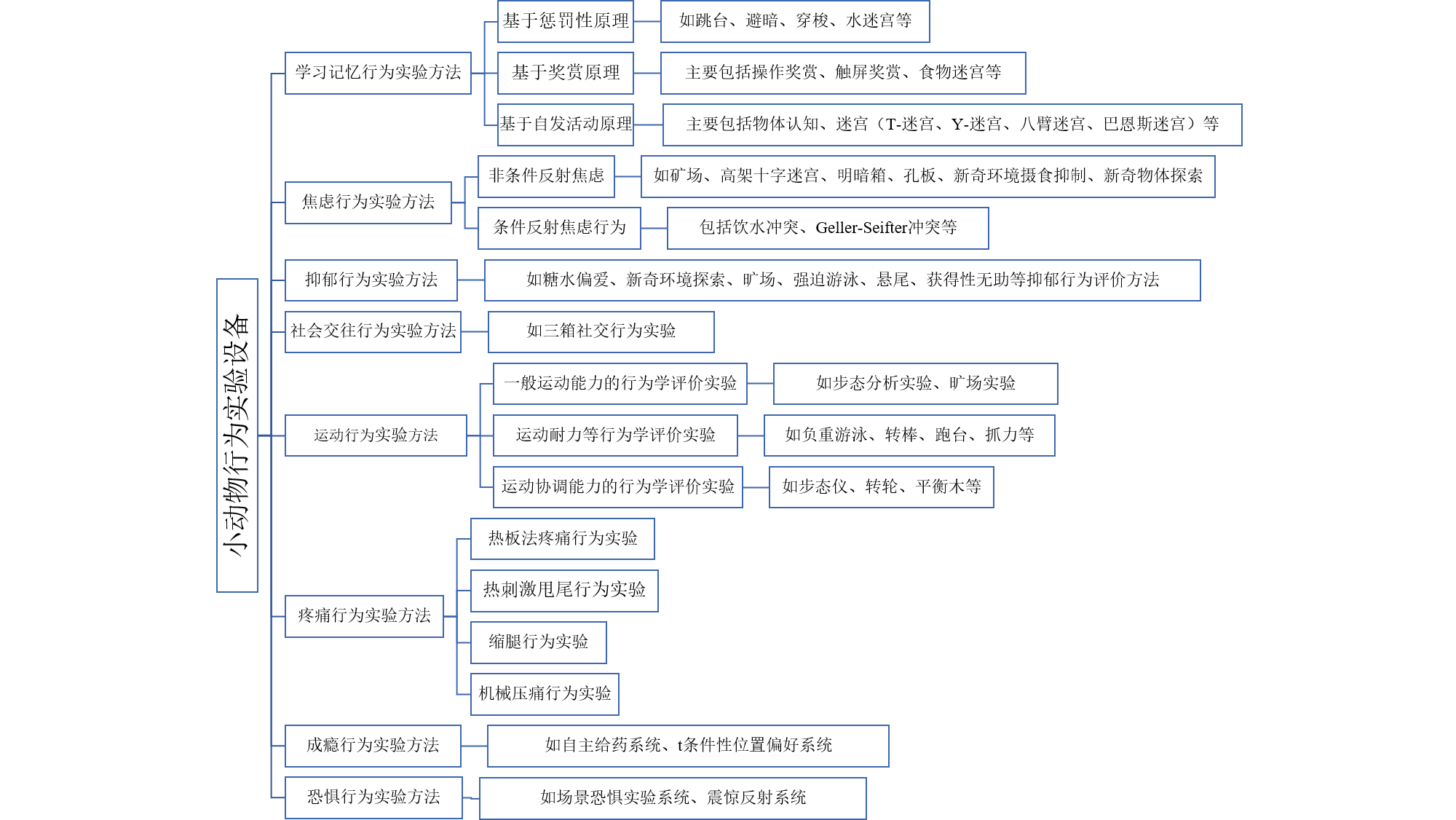 小动物行为实验设备

学习记忆行为实验方法
基于惩罚性原理
如跳台、避暗、穿梭、水迷宫等
基于奖赏原理
主要包括操作奖赏、触屏奖赏、食物迷宫等
基于自发活动原理
主要包括物体认知、迷宫（T-迷宫、Y-迷宫、八臂迷宫、巴恩斯迷宫）等

焦虑行为实验方法
非条件反射焦虑
如矿场、高架十字迷宫、明暗箱、孔板、新奇环境摄食抑制、新奇物体探索
条件反射焦虑行为
包括饮水冲突、Geller-Seifter冲突等

抑郁行为实验方法
如糖水偏爱、新奇环境探索、旷场、强迫游泳、悬尾、获得性无助等抑郁行为评价方法

社会交往行为实验方法
如三箱社交行为实验

运动行为实验方法
一般运动能力的行为学评价实验
如步态分析实验、旷场实验
运动耐力等行为学评价实验
如负重游泳、转棒、跑台、抓力等
运动协调能力的行为学评价实验
如步态仪、转轮、平衡木等

疼痛行为实验方法
热板法疼痛行为实验
热刺激甩尾行为实验
缩腿行为实验
机械压痛行为实验

成瘾行为实验方法
如自主给药系统、t条件性位置偏好系统

恐惧行为实验方法
如场景恐惧实验系统、震惊反射系统